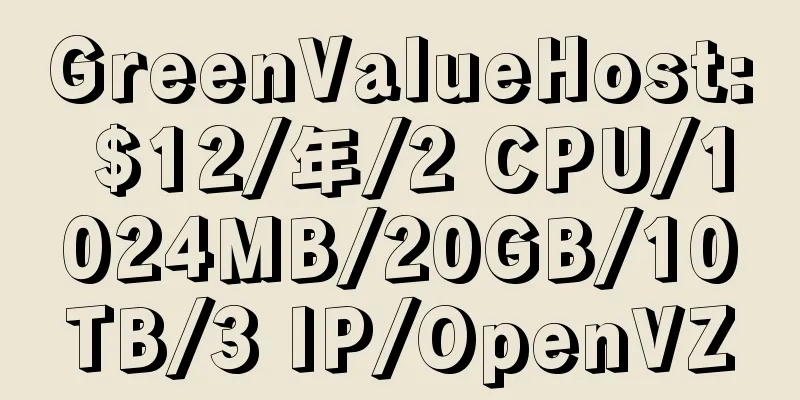 GreenValueHost: $12/年/2 CPU/1024MB/20GB/10TB/3 IP/OpenVZ